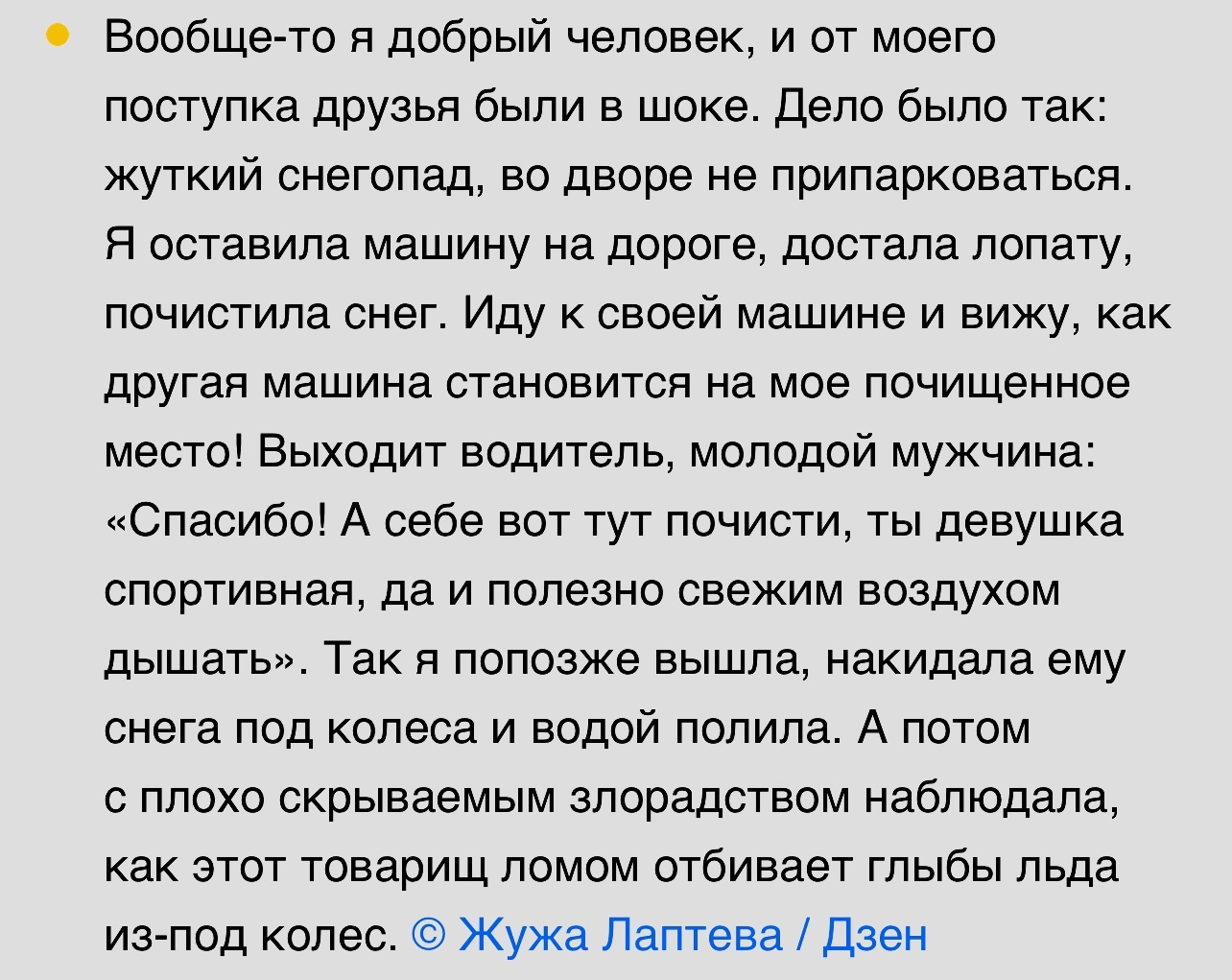 • Вообще-то я добрый человек, и от моего поступка друзья были в шоке. Дело было так: жуткий снегопад, во дворе не припарковаться. Я оставила машину на дороге, достала лопату, почистила снег. Иду к своей машине и вижу, как другая машина становится на мое почищенное место! Выходит водитель, молодой мужчина: «Спасибо! А себе вот тут почисти, ты девушка спортивная, да и полезно свежим воздухом дышать». Так я попозже вышла, накидала ему снега под колеса и водой полила. А потом с плохо скрываемым злорадством наблюдала, как этот товарищ ломом отбивает глыбы льда из-под колес. © Жужа Лаптева / Дзен